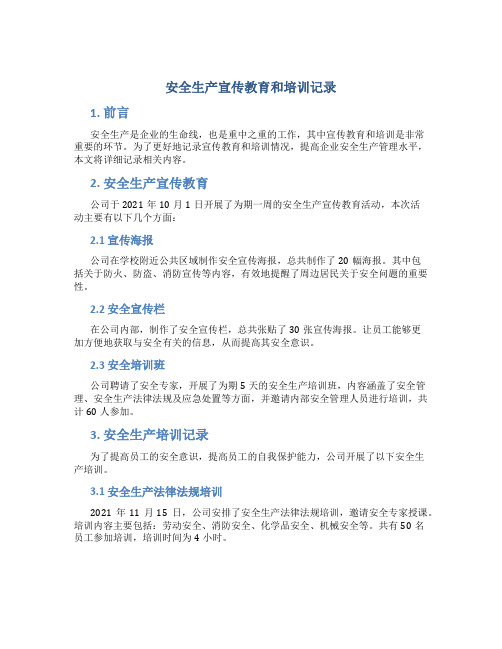 安全生产宣传教育和培训记录

1. 前言

安全生产是企业的生命线，也是重中之重的工作，其中宣传教育和培训是非常重要的环节。为了更好地记录宣传教育和培训情况，提高企业安全生产管理水平，本文将详细记录相关内容。

2. 安全生产宣传教育

公司于 2021 年 10 月 1 日开展了为期一周的安全生产宣传教育活动，本次活动主要有以下几个方面：

2.1 宣传海报

公司在学校附近公共区域制作安全宣传海报，总共制作了 20 幅海报。其中包括关于防火、防盗、消防宣传等内容，有效地提醒了周边居民关于安全问题的重要性。

2.2 安全宣传栏

在公司内部，制作了安全宣传栏，总共张贴了 30 张宣传海报。让员工能够更加方便地获取与安全有关的信息，从而提高其安全意识。

2.3 安全培训班

公司聘请了安全专家，开展了为期 5 天的安全生产培训班，内容涵盖了安全管理、安全生产法律法规及应急处置等方面，并邀请内部安全管理人员进行培训，共计 60 人参加。

3. 安全生产培训记录

为了提高员工的安全意识，提高员工的自我保护能力，公司开展了以下安全生产培训。

3.1 安全生产法律法规培训

2021 年 11 月 15 日，公司安排了安全生产法律法规培训，邀请安全专家授课。培训内容主要包括：劳动安全、消防安全、化学品安全、机械安全等。共有 50 名员工参加培训，培训时间为 4 小时。